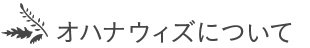 オハナウィズについて